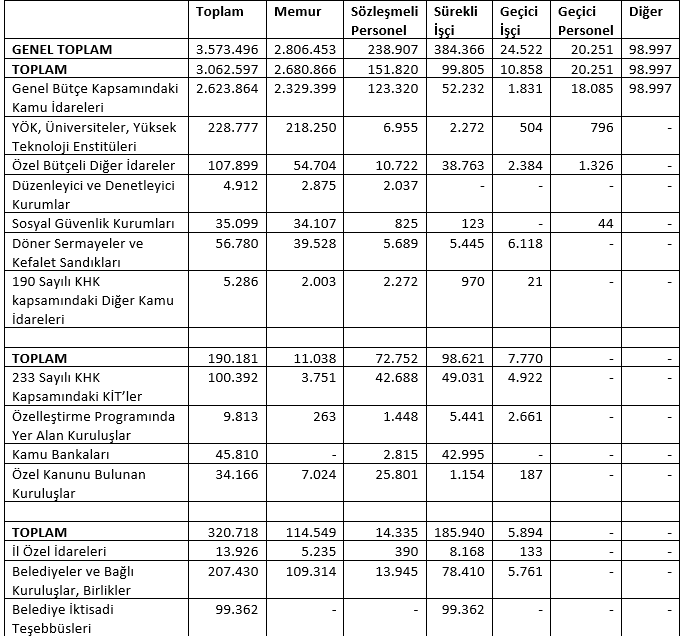 | | Toplam | Memur | Sözleşmeli Personel | Sürekli İşçi | Geçici İşçi | Geçici Personel | Diğer |
|---|---|---|---|---|---|---|---|
| GENEL TOPLAM | 3.573.496 | 2.806.453 | 238.907 | 384.366 | 24.522 | 20.251 | 98.997 |
| TOPLAM | 3.062.597 | 2.680.866 | 151.820 | 99.805 | 10.858 | 20.251 | 98.997 |
| Genel Bütçe Kapsamındaki Kamu İdareleri | 2.623.864 | 2.329.399 | 123.320 | 52.232 | 1.831 | 18.085 | 98.997 |
| YÖK, Üniversiteler, Yüksek Teknoloji Enstitüleri | 228.777 | 218.250 | 6.955 | 2.272 | 504 | 796 | - |
| Özel Bütçeli Diğer İdareler | 107.899 | 54.704 | 10.722 | 38.763 | 2.384 | 1.326 | - |
| Düzenleyici ve Denetleyici Kurumlar | 4.912 | 2.875 | 2.037 | - | - | - | - |
| Sosyal Güvenlik Kurumları | 35.099 | 34.107 | 825 | 123 | - | 44 | - |
| Döner Sermayeler ve Kefalet Sandıkları | 56.780 | 39.528 | 5.689 | 5.445 | 6.118 | - | - |
| 190 Sayılı KHK kapsamındaki Diğer Kamu İdareleri | 5.286 | 2.003 | 2.272 | 970 | 21 | - | - |
| | | | | | | | |
| TOPLAM | 190.181 | 11.038 | 72.752 | 98.621 | 7.770 | - | - |
| 233 Sayılı KHK Kapsamındaki KİT'ler | 100.392 | 3.751 | 42.688 | 49.031 | 4.922 | - | - |
| Özelleştirme Programında Yer Alan Kuruluşlar | 9.813 | 263 | 1.448 | 5.441 | 2.661 | - | - |
| Kamu Bankaları | 45.810 | - | 2.815 | 42.995 | - | - | - |
| Özel Kanunu Bulunan Kuruluşlar | 34.166 | 7.024 | 25.801 | 1.154 | 187 | - | - |
| | | | | | | | |
| TOPLAM | 320.718 | 114.549 | 14.335 | 185.940 | 5.894 | - | - |
| İl Özel İdareleri | 13.926 | 5.235 | 390 | 8.168 | 133 | - | - |
| Belediyeler ve Bağlı Kuruluşlar, Birlikler | 207.430 | 109.314 | 13.945 | 78.410 | 5.761 | - | - |
| Belediye İktisadi Teşebbüsleri | 99.362 | - | - | 99.362 | - | - | - |